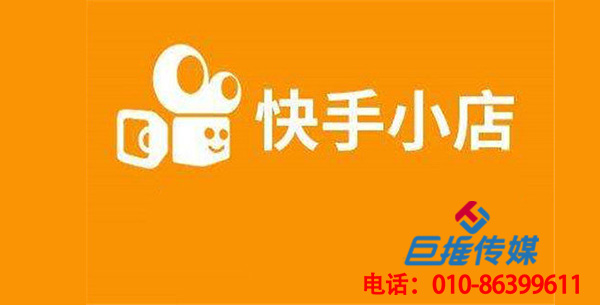 快手小店

巨推传媒
电话：010-86399611